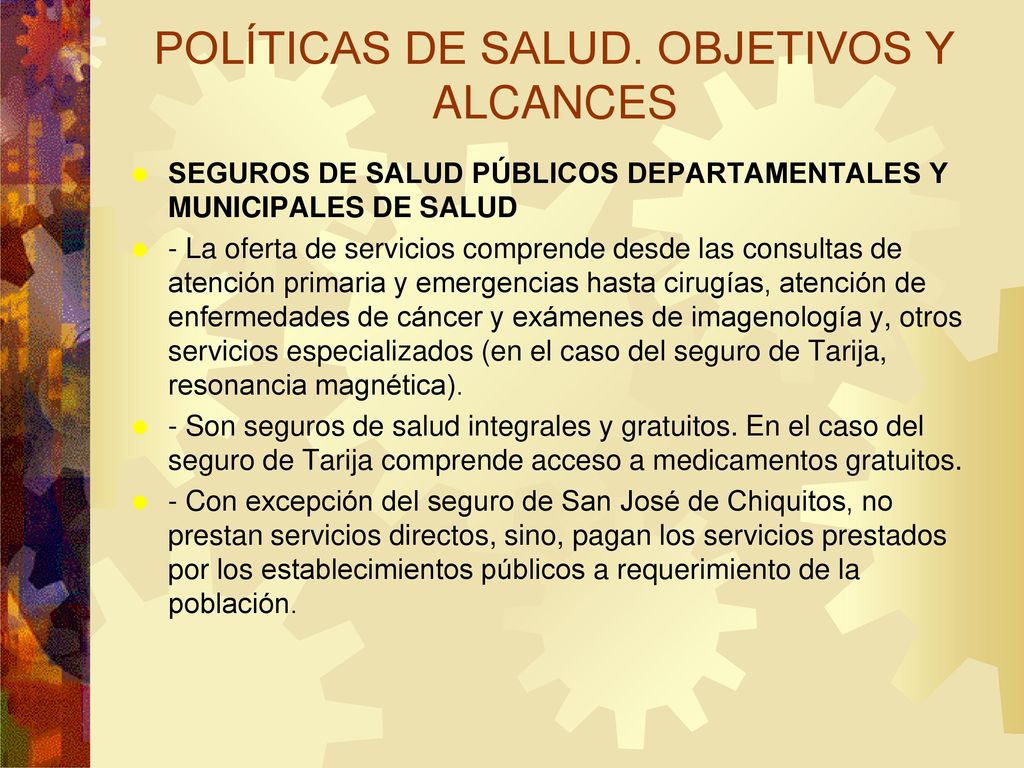 POLÍTICAS DE SALUD. OBJETIVOS Y ALCANCES

SEGUROS DE SALUD PÚBLICOS DEPARTAMENTALES Y MUNICIPALES DE SALUD

- La oferta de servicios comprende desde las consultas de atención primaria y emergencias hasta cirugías, atención de enfermedades de cáncer y exámenes de imagenología y, otros servicios especializados (en el caso del seguro de Tarija, resonancia magnética).

- Son seguros de salud integrales y gratuitos. En el caso del seguro de Tarija comprende acceso a medicamentos gratuitos.

- Con excepción del seguro de San José de Chiquitos, no prestan servicios directos, sino, pagan los servicios prestados por los establecimientos públicos a requerimiento de la población.